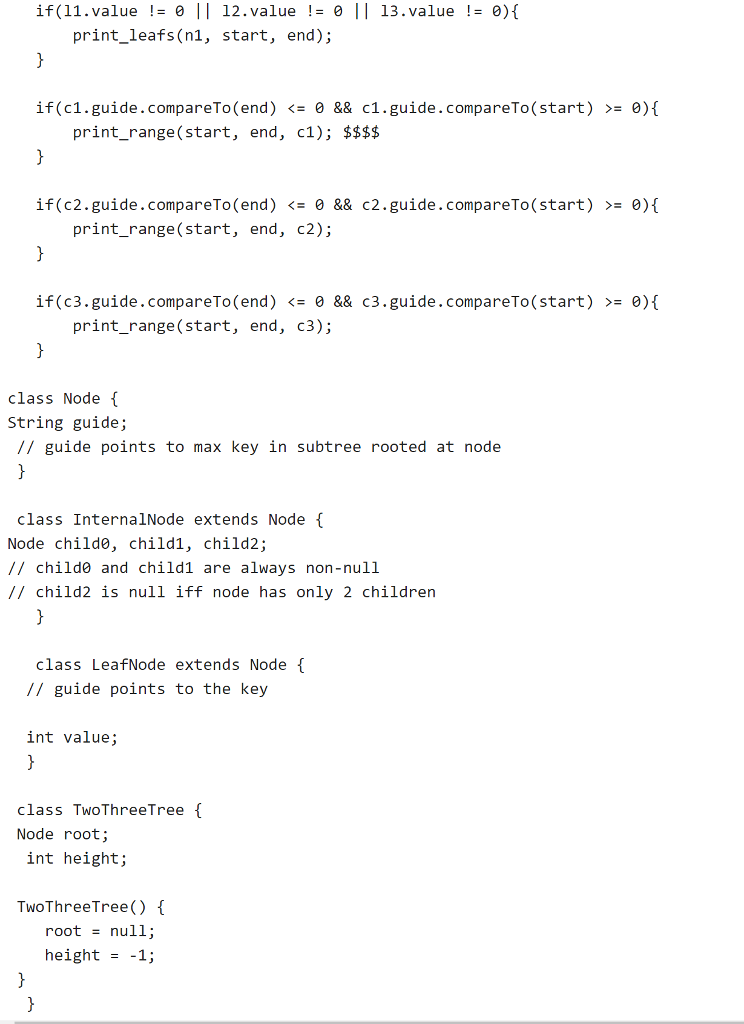 if(l1.value != 0 || l2.value != 0 || l3.value != 0){
print_leafs(n1, start, end);
}

if(c1.guide.compareTo(end) <= 0 && c1.guide.compareTo(start) >= 0){
print_range(start, end, c1); $$$$
}

if(c2.guide.compareTo(end) <= 0 && c2.guide.compareTo(start) >= 0){
print_range(start, end, c2);
}

if(c3.guide.compareTo(end) <= 0 && c3.guide.compareTo(start) >= 0){
print_range(start, end, c3);
}

class Node {
String guide;
// guide points to max key in subtree rooted at node
}

class InternalNode extends Node {
Node child0, child1, child2;
// child0 and child1 are always non-null
// child2 is null iff node has only 2 children
}

class LeafNode extends Node {
// guide points to the key

int value;
}

class TwoThreeTree {
Node root;
int height;

TwoThreeTree() {
root = null;
height = -1;
}
}